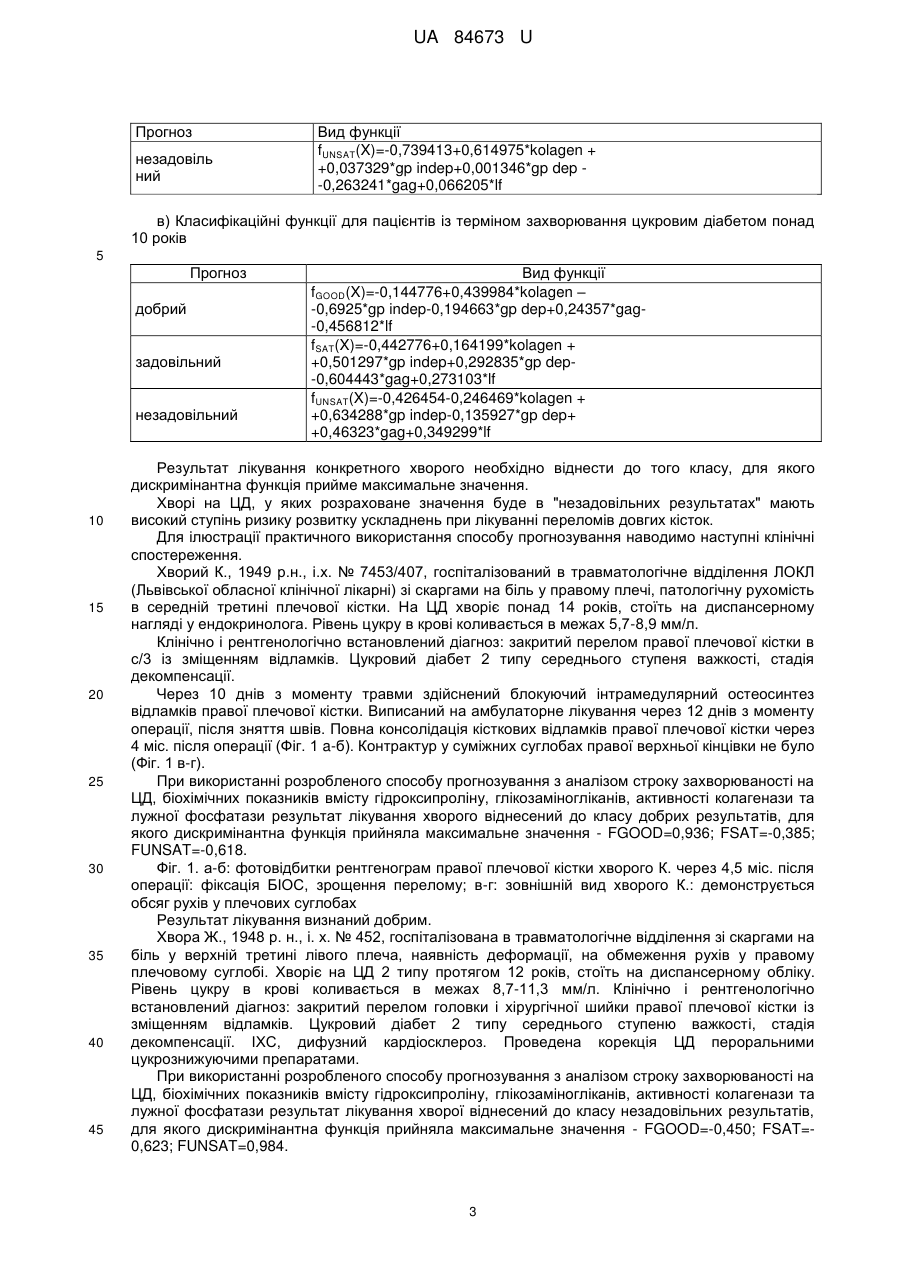 UA 84673 U

| Прогноз | Вид функції |
|---|---|
| незадовільний | $f_{UNSAT}$(X)=-0,739413+0,614975*kolagen + +0,037329*gp indep+0,001346*gp dep - -0,263241*gag+0,066205*lf |

в) Класифікаційні функції для пацієнтів із терміном захворювання цукровим діабетом понад 10 років

5

| Прогноз | Вид функції |
|---|---|
| добрий | $f_{GOOD}$(X)=-0,144776+0,439984*kolagen – -0,6925*gp indep-0,194663*gp dep+0,24357*gag- -0,456812*lf |
| задовільний | $f_{SAT}$(X)=-0,442776+0,164199*kolagen + +0,501297*gp indep+0,292835*gp dep- -0,604443*gag+0,273103*lf |
| незадовільний | $f_{UNSAT}$(X)=-0,426454-0,246469*kolagen + +0,634288*gp indep-0,135927*gp dep+ +0,46323*gag+0,349299*lf |

Результат лікування конкретного хворого необхідно віднести до того класу, для якого дискримінантна функція прийме максимальне значення.

Хворі на ЦД, у яких розраховане значення буде в "незадовільних результатах" мають
10 високий ступінь ризику розвитку ускладнень при лікуванні переломів довгих кісток.

Для ілюстрації практичного використання способу прогнозування наводимо наступні клінічні спостереження.

Хворий К., 1949 р.н., і.х. № 7453/407, госпіталізований в травматологічне відділення ЛОКЛ (Львівської обласної клінічної лікарні) зі скаргами на біль у правому плечі, патологічну рухомість
15 в середній третині плечової кістки. На ЦД хворіє понад 14 років, стоїть на диспансерному нагляді у ендокринолога. Рівень цукру в крові коливається в межах 5,7-8,9 мм/л.

Клінічно і рентгенологічно встановлений діагноз: закритий перелом правої плечової кістки в с/3 із зміщенням відламків. Цукровий діабет 2 типу середнього ступеня важкості, стадія декомпенсації.

20 Через 10 днів з моменту травми здійснений блокуючий інтрамедулярний остеосинтез відламків правої плечової кістки. Виписаний на амбулаторне лікування через 12 днів з моменту операції, після зняття швів. Повна консолідація кісткових відламків правої плечової кістки через 4 міс. після операції (Фіг. 1 а-б). Контрактур у суміжних суглобах правої верхньої кінцівки не було (Фіг. 1 в-г).

25 При використанні розробленого способу прогнозування з аналізом строку захворюваності на ЦД, біохімічних показників вмісту гідроксипроліну, глікозаміногліканів, активності колагенази та лужної фосфатази результат лікування хворого віднесений до класу добрих результатів, для якого дискримінантна функція прийняла максимальне значення - FGOOD=0,936; FSAT=-0,385; FUNSAT=-0,618.

30 Фіг. 1. а-б: фотовідбитки рентгенограм правої плечової кістки хворого К. через 4,5 міс. після операції: фіксація БІОС, зрощення перелому; в-г: зовнішній вид хворого К.: демонструється обсяг рухів у плечових суглобах

Результат лікування визнаний добрим.

Хвора Ж., 1948 р. н., і. х. № 452, госпіталізована в травматологічне відділення зі скаргами на
35 біль у верхній третині лівого плеча, наявність деформації, на обмеження рухів у правому плечовому суглобі. Хворіє на ЦД 2 типу протягом 12 років, стоїть на диспансерному обліку. Рівень цукру в крові коливається в межах 8,7-11,3 мм/л. Клінічно і рентгенологічно встановлений діагноз: закритий перелом головки і хірургічної шийки правої плечової кістки із зміщенням відламків. Цукровий діабет 2 типу середнього ступеню важкості, стадія
40 декомпенсації. ІХС, дифузний кардіосклероз. Проведена корекція ЦД пероральними цукрознижуючими препаратами.

При використанні розробленого способу прогнозування з аналізом строку захворюваності на ЦД, біохімічних показників вмісту гідроксипроліну, глікозаміногліканів, активності колагенази та лужної фосфатази результат лікування хворої віднесений до класу незадовільних результатів,
45 для якого дискримінантна функція прийняла максимальне значення - FGOOD=-0,450; FSAT=-0,623; FUNSAT=0,984.

3